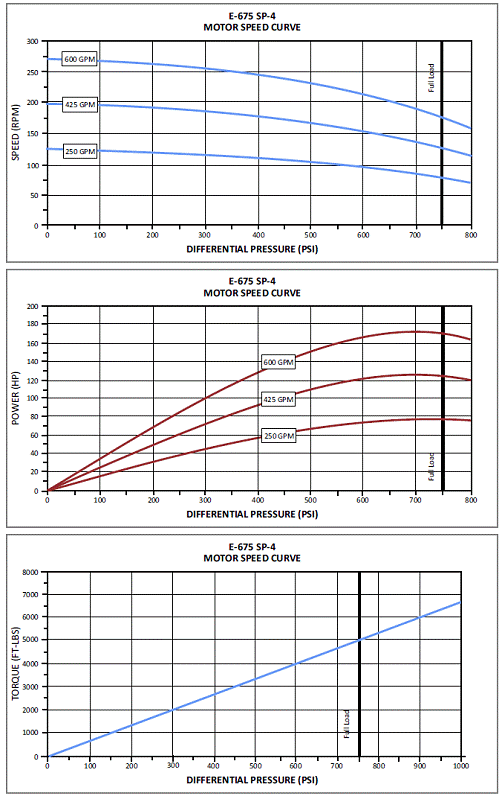 E-675 SP-4
MOTOR SPEED CURVE

SPEED (RPM)
300
250
200
150
100
50
0

600 GPM
425 GPM
250 GPM
Full Load

0 100 200 300 400 500 600 700 800
DIFFERENTIAL PRESSURE (PSI)

E-675 SP-4
MOTOR SPEED CURVE

POWER (HP)
200
180
160
140
120
100
80
60
40
20
0

600 GPM
425 GPM
250 GPM
Full Load

0 100 200 300 400 500 600 700 800
DIFFERENTIAL PRESSURE (PSI)

E-675 SP-4
MOTOR SPEED CURVE

TORQUE (FT-LBS)
8000
7000
6000
5000
4000
3000
2000
1000
0

Full Load

0 100 200 300 400 500 600 700 800 900 1000
DIFFERENTIAL PRESSURE (PSI)